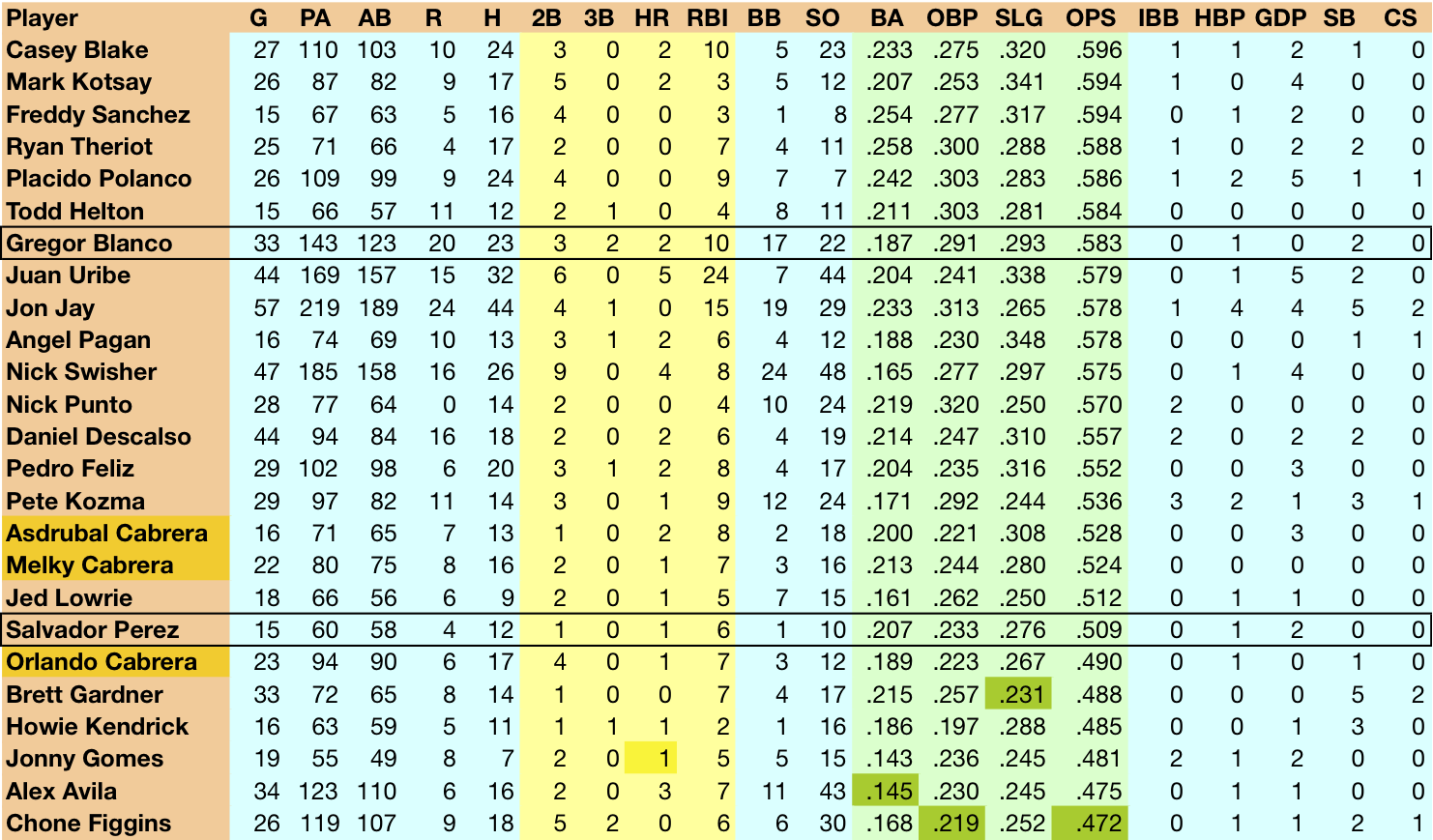 | Player | G | PA | AB | R | H | 2B | 3B | HR | RBI | BB | SO | BA | OBP | SLG | OPS | IBB | HBP | GDP | SB | CS |
|---|---|---|---|---|---|---|---|---|---|---|---|---|---|---|---|---|---|---|---|---|
| Casey Blake | 27 | 110 | 103 | 10 | 24 | 3 | 0 | 2 | 10 | 5 | 23 | .233 | .275 | .320 | .596 | 1 | 1 | 2 | 1 | 0 |
| Mark Kotsay | 26 | 87 | 82 | 9 | 17 | 5 | 0 | 2 | 3 | 5 | 12 | .207 | .253 | .341 | .594 | 1 | 0 | 4 | 0 | 0 |
| Freddy Sanchez | 15 | 67 | 63 | 5 | 16 | 4 | 0 | 0 | 3 | 1 | 8 | .254 | .277 | .317 | .594 | 0 | 1 | 2 | 0 | 0 |
| Ryan Theriot | 25 | 71 | 66 | 4 | 17 | 2 | 0 | 0 | 7 | 4 | 11 | .258 | .300 | .288 | .588 | 1 | 0 | 2 | 2 | 0 |
| Placido Polanco | 26 | 109 | 99 | 9 | 24 | 4 | 0 | 0 | 9 | 7 | 7 | .242 | .303 | .283 | .586 | 1 | 2 | 5 | 1 | 1 |
| Todd Helton | 15 | 66 | 57 | 11 | 12 | 2 | 1 | 0 | 4 | 8 | 11 | .211 | .303 | .281 | .584 | 0 | 0 | 0 | 0 | 0 |
| Gregor Blanco | 33 | 143 | 123 | 20 | 23 | 3 | 2 | 2 | 10 | 17 | 22 | .187 | .291 | .293 | .583 | 0 | 1 | 0 | 2 | 0 |
| Juan Uribe | 44 | 169 | 157 | 15 | 32 | 6 | 0 | 5 | 24 | 7 | 44 | .204 | .241 | .338 | .579 | 0 | 1 | 5 | 2 | 0 |
| Jon Jay | 57 | 219 | 189 | 24 | 44 | 4 | 1 | 0 | 15 | 19 | 29 | .233 | .313 | .265 | .578 | 1 | 4 | 4 | 5 | 2 |
| Angel Pagan | 16 | 74 | 69 | 10 | 13 | 3 | 1 | 2 | 6 | 4 | 12 | .188 | .230 | .348 | .578 | 0 | 0 | 0 | 1 | 1 |
| Nick Swisher | 47 | 185 | 158 | 16 | 26 | 9 | 0 | 4 | 8 | 24 | 48 | .165 | .277 | .297 | .575 | 0 | 1 | 4 | 0 | 0 |
| Nick Punto | 28 | 77 | 64 | 0 | 14 | 2 | 0 | 0 | 4 | 10 | 24 | .219 | .320 | .250 | .570 | 2 | 0 | 0 | 0 | 0 |
| Daniel Descalso | 44 | 94 | 84 | 16 | 18 | 2 | 0 | 2 | 6 | 4 | 19 | .214 | .247 | .310 | .557 | 2 | 0 | 2 | 2 | 0 |
| Pedro Feliz | 29 | 102 | 98 | 6 | 20 | 3 | 1 | 2 | 8 | 4 | 17 | .204 | .235 | .316 | .552 | 0 | 0 | 3 | 0 | 0 |
| Pete Kozma | 29 | 97 | 82 | 11 | 14 | 3 | 0 | 1 | 9 | 12 | 24 | .171 | .292 | .244 | .536 | 3 | 2 | 1 | 3 | 1 |
| Asdrubal Cabrera | 16 | 71 | 65 | 7 | 13 | 1 | 0 | 2 | 8 | 2 | 18 | .200 | .221 | .308 | .528 | 0 | 0 | 3 | 0 | 0 |
| Melky Cabrera | 22 | 80 | 75 | 8 | 16 | 2 | 0 | 1 | 7 | 3 | 16 | .213 | .244 | .280 | .524 | 0 | 0 | 0 | 0 | 0 |
| Jed Lowrie | 18 | 66 | 56 | 6 | 9 | 2 | 0 | 1 | 5 | 7 | 15 | .161 | .262 | .250 | .512 | 0 | 1 | 1 | 0 | 0 |
| Salvador Perez | 15 | 60 | 58 | 4 | 12 | 1 | 0 | 1 | 6 | 1 | 10 | .207 | .233 | .276 | .509 | 0 | 1 | 2 | 0 | 0 |
| Orlando Cabrera | 23 | 94 | 90 | 6 | 17 | 4 | 0 | 1 | 7 | 3 | 12 | .189 | .223 | .267 | .490 | 0 | 1 | 0 | 1 | 0 |
| Brett Gardner | 33 | 72 | 65 | 8 | 14 | 1 | 0 | 0 | 7 | 4 | 17 | .215 | .257 | .231 | .488 | 0 | 0 | 0 | 5 | 2 |
| Howie Kendrick | 16 | 63 | 59 | 5 | 11 | 1 | 1 | 1 | 2 | 1 | 16 | .186 | .197 | .288 | .485 | 0 | 0 | 1 | 3 | 0 |
| Jonny Gomes | 19 | 55 | 49 | 8 | 7 | 2 | 0 | 1 | 5 | 5 | 15 | .143 | .236 | .245 | .481 | 2 | 1 | 2 | 0 | 0 |
| Alex Avila | 34 | 123 | 110 | 6 | 16 | 2 | 0 | 3 | 7 | 11 | 43 | .145 | .230 | .245 | .475 | 0 | 1 | 1 | 0 | 0 |
| Chone Figgins | 26 | 119 | 107 | 9 | 18 | 5 | 2 | 0 | 6 | 6 | 30 | .168 | .219 | .252 | .472 | 0 | 1 | 1 | 2 | 1 |